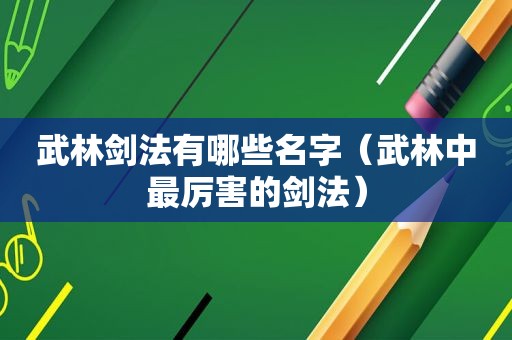 武林剑法有哪些名字（武林中最厉害的剑法）